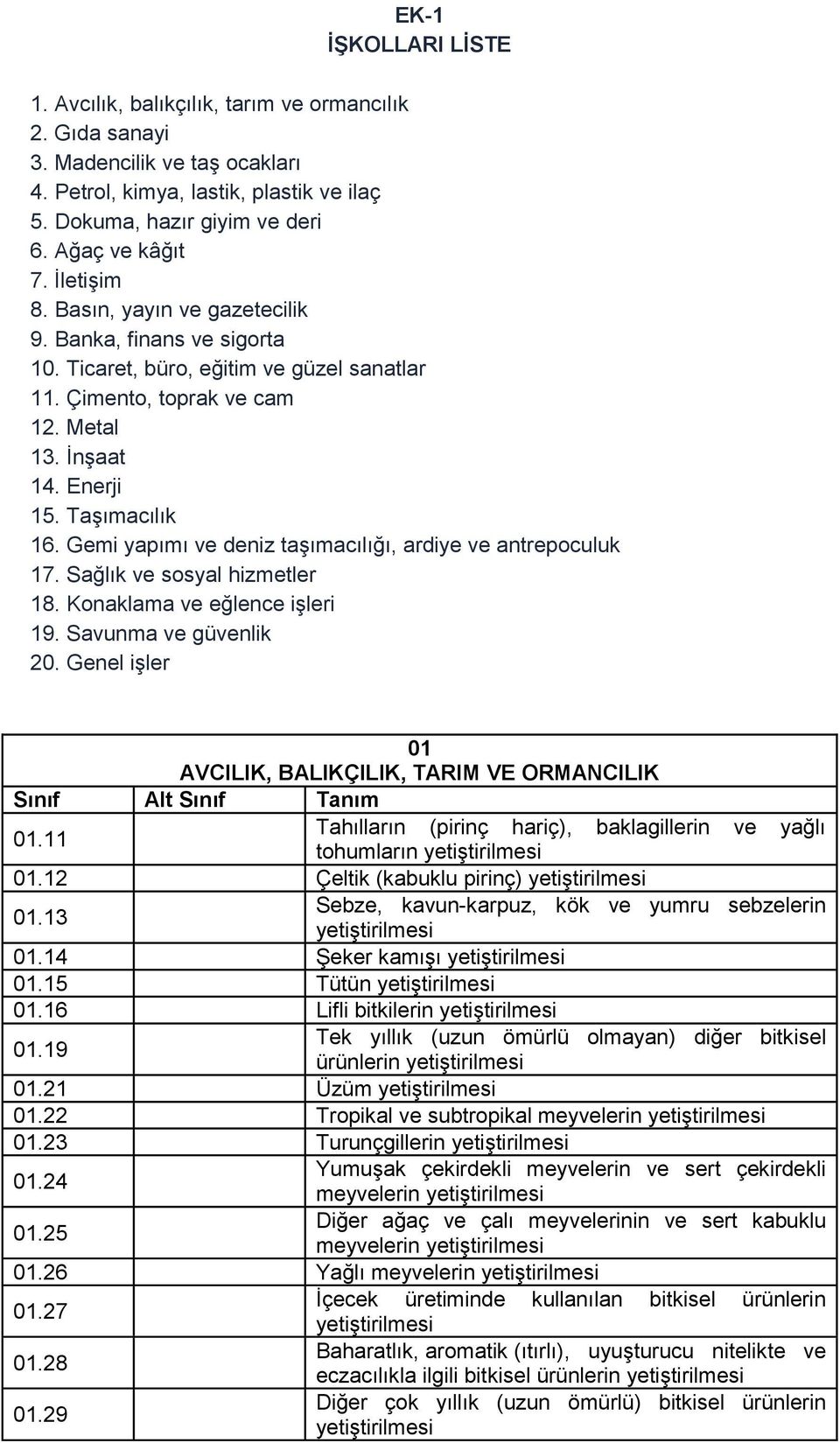 EK-1
İŞKOLLARI LİSTE

1. Avcılık, balıkçılık, tarım ve ormancılık
2. Gıda sanayi
3. Madencilik ve taş ocakları
4. Petrol, kimya, lastik, plastik ve ilaç
5. Dokuma, hazır giyim ve deri
6. Ağaç ve kâğıt
7. İletişim
8. Basın, yayın ve gazetecilik
9. Banka, finans ve sigorta
10. Ticaret, büro, eğitim ve güzel sanatlar
11. Çimento, toprak ve cam
12. Metal
13. İnşaat
14. Enerji
15. Taşımacılık
16. Gemi yapımı ve deniz taşımacılığı, ardiye ve antrepoculuk
17. Sağlık ve sosyal hizmetler
18. Konaklama ve eğlence işleri
19. Savunma ve güvenlik
20. Genel işler

01
AVCILIK, BALIKÇILIK, TARIM VE ORMANCILIK

| Sınıf | Alt Sınıf | Tanım |
|---|---|---|
| 01.11 | | Tahılların (pirinç hariç), baklagillerin ve yağlı tohumların yetiştirilmesi |
| 01.12 | | Çeltik (kabuklu pirinç) yetiştirilmesi |
| 01.13 | | Sebze, kavun-karpuz, kök ve yumru sebzelerin yetiştirilmesi |
| 01.14 | | Şeker kamışı yetiştirilmesi |
| 01.15 | | Tütün yetiştirilmesi |
| 01.16 | | Lifli bitkilerin yetiştirilmesi |
| 01.19 | | Tek yıllık (uzun ömürlü olmayan) diğer bitkisel ürünlerin yetiştirilmesi |
| 01.21 | | Üzüm yetiştirilmesi |
| 01.22 | | Tropikal ve subtropikal meyvelerin yetiştirilmesi |
| 01.23 | | Turunçgillerin yetiştirilmesi |
| 01.24 | | Yumuşak çekirdekli meyvelerin ve sert çekirdekli meyvelerin yetiştirilmesi |
| 01.25 | | Diğer ağaç ve çalı meyvelerinin ve sert kabuklu meyvelerin yetiştirilmesi |
| 01.26 | | Yağlı meyvelerin yetiştirilmesi |
| 01.27 | | İçecek üretiminde kullanılan bitkisel ürünlerin yetiştirilmesi |
| 01.28 | | Baharatlık, aromatik (ıtırlı), uyuşturucu nitelikte ve eczacılıkla ilgili bitkisel ürünlerin yetiştirilmesi |
| 01.29 | | Diğer çok yıllık (uzun ömürlü) bitkisel ürünlerin yetiştirilmesi |